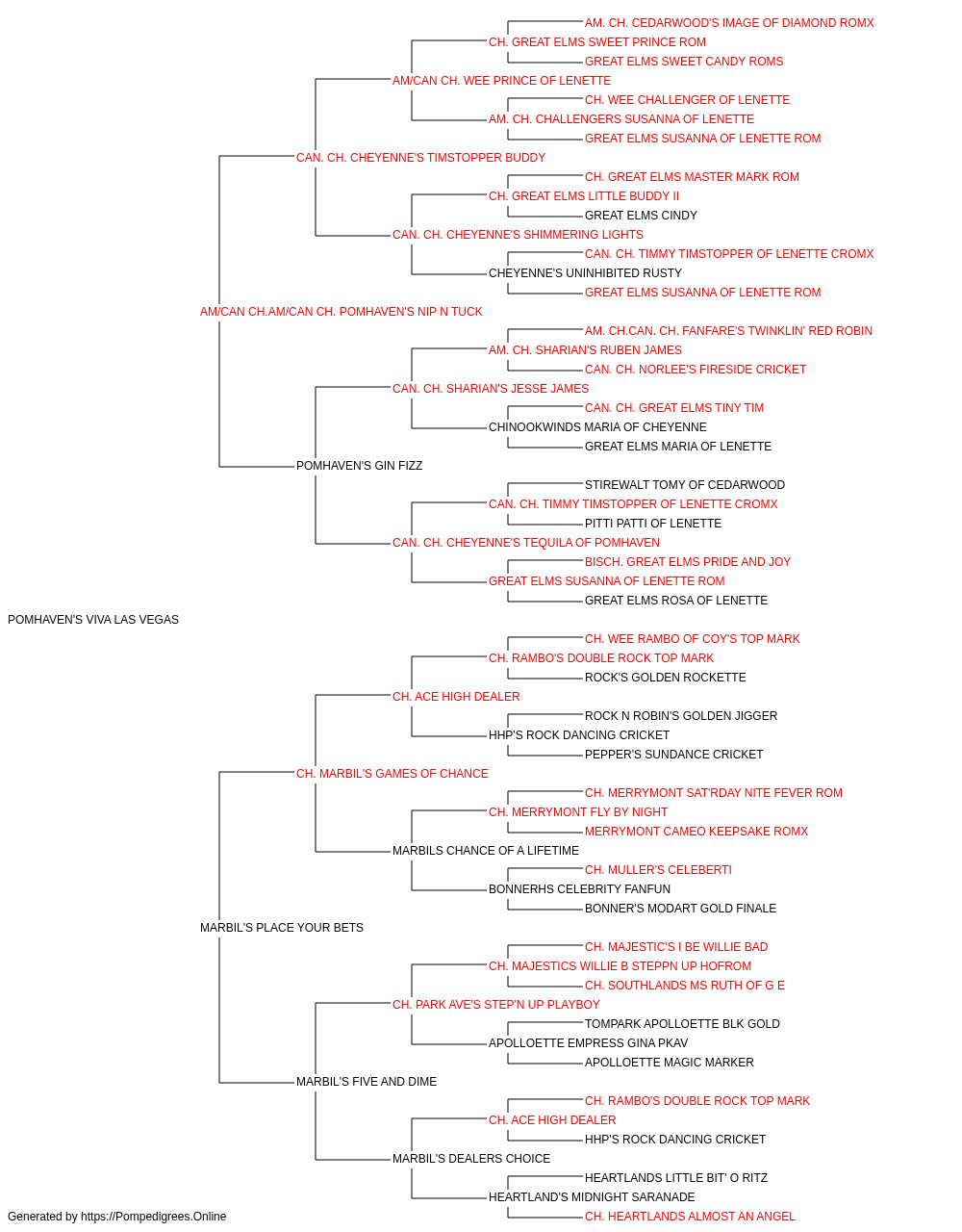 AM. CH. CEDARWOOD'S IMAGE OF DIAMOND ROMX
CH. GREAT ELMS SWEET PRINCE ROM
GREAT ELMS SWEET CANDY ROMS
AM/CAN CH. WEE PRINCE OF LENETTE
CH. WEE CHALLENGER OF LENETTE
AM. CH. CHALLENGERS SUSANNA OF LENETTE
GREAT ELMS SUSANNA OF LENETTE ROM
CAN. CH. CHEYENNE'S TIMSTOPPER BUDDY
CH. GREAT ELMS MASTER MARK ROM
CH. GREAT ELMS LITTLE BUDDY II
GREAT ELMS CINDY
CAN. CH. CHEYENNE'S SHIMMERING LIGHTS
CAN. CH. TIMMY TIMSTOPPER OF LENETTE CROMX
CHEYENNE'S UNINHIBITED RUSTY
GREAT ELMS SUSANNA OF LENETTE ROM
AM/CAN CH.AM/CAN CH. POMHAVEN'S NIP N TUCK
AM. CH.CAN. CH. FANFARE'S TWINKLIN' RED ROBIN
AM. CH. SHARIAN'S RUBEN JAMES
CAN. CH. NORLEE'S FIRESIDE CRICKET
CAN. CH. SHARIAN'S JESSE JAMES
CAN. CH. GREAT ELMS TINY TIM
CHINOOKWINDS MARIA OF CHEYENNE
GREAT ELMS MARIA OF LENETTE
POMHAVEN'S GIN FIZZ
STIREWALT TOMY OF CEDARWOOD
CAN. CH. TIMMY TIMSTOPPER OF LENETTE CROMX
PITTI PATTI OF LENETTE
CAN. CH. CHEYENNE'S TEQUILA OF POMHAVEN
BISCH. GREAT ELMS PRIDE AND JOY
GREAT ELMS SUSANNA OF LENETTE ROM
GREAT ELMS ROSA OF LENETTE
POMHAVEN'S VIVA LAS VEGAS
CH. WEE RAMBO OF COY'S TOP MARK
CH. RAMBO'S DOUBLE ROCK TOP MARK
ROCK'S GOLDEN ROCKETTE
CH. ACE HIGH DEALER
ROCK N ROBIN'S GOLDEN JIGGER
HHP'S ROCK DANCING CRICKET
PEPPER'S SUNDANCE CRICKET
CH. MARBIL'S GAMES OF CHANCE
CH. MERRYMONT SAT'RDAY NITE FEVER ROM
CH. MERRYMONT FLY BY NIGHT
MERRYMONT CAMEO KEEPSAKE ROMX
MARBILS CHANCE OF A LIFETIME
CH. MULLER'S CELEBERTI
BONNERHS CELEBRITY FANFUN
BONNER'S MODART GOLD FINALE
MARBIL'S PLACE YOUR BETS
CH. MAJESTIC'S I BE WILLIE BAD
CH. MAJESTICS WILLIE B STEPPN UP HOFROM
CH. SOUTHLANDS MS RUTH OF G E
CH. PARK AVE'S STEP'N UP PLAYBOY
TOMPARK APOLLOETTE BLK GOLD
APOLLOETTE EMPRESS GINA PKAV
APOLLOETTE MAGIC MARKER
MARBIL'S FIVE AND DIME
CH. RAMBO'S DOUBLE ROCK TOP MARK
CH. ACE HIGH DEALER
HHP'S ROCK DANCING CRICKET
MARBIL'S DEALERS CHOICE
HEARTLANDS LITTLE BIT' O RITZ
HEARTLAND'S MIDNIGHT SARANADE
CH. HEARTLANDS ALMOST AN ANGEL
Generated by https://Pompedigrees.Online